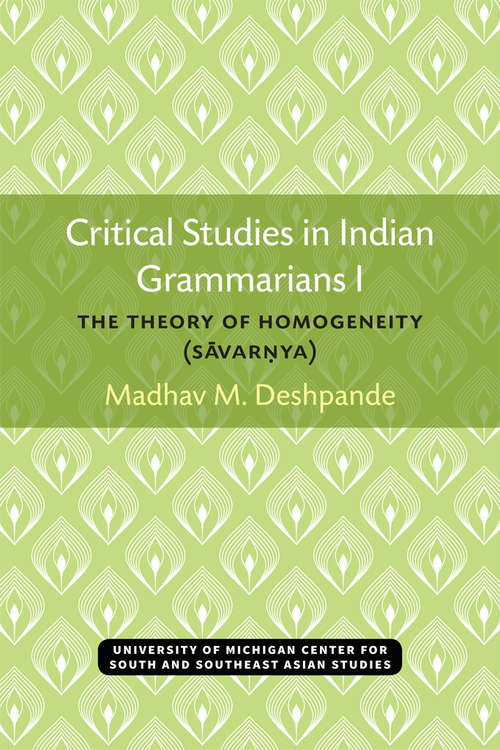 Critical Studies in Indian Grammarians I

THE THEORY OF HOMOGENEITY (SĀVARṆYA)

Madhav M. Deshpande

UNIVERSITY OF MICHIGAN CENTER FOR SOUTH AND SOUTHEAST ASIAN STUDIES